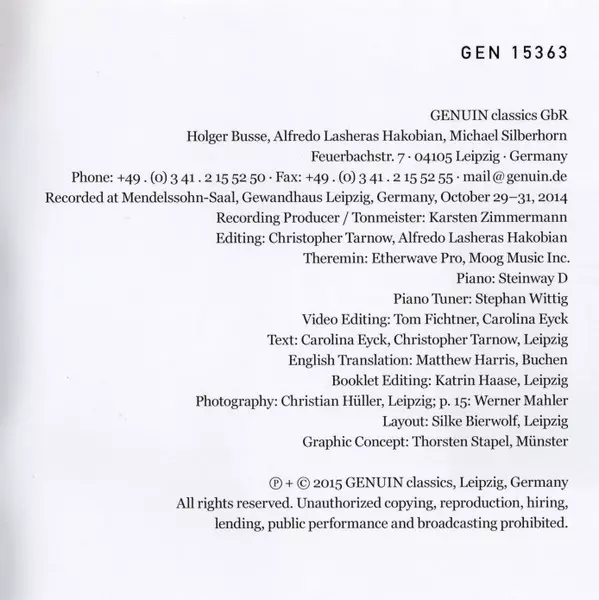 GEN 15363

GENUIN classics GbR
Holger Busse, Alfredo Lasheras Hakobian, Michael Silberhorn
Feuerbachstr. 7 · 04105 Leipzig · Germany
Phone: +49 . (0) 3 41 . 2 15 52 50 · Fax: +49 . (0) 3 41 . 2 15 52 55 · mail@genuin.de
Recorded at Mendelssohn-Saal, Gewandhaus Leipzig, Germany, October 29–31, 2014
Recording Producer / Tonmeister: Karsten Zimmermann
Editing: Christopher Tarnow, Alfredo Lasheras Hakobian
Theremin: Etherwave Pro, Moog Music Inc.
Piano: Steinway D
Piano Tuner: Stephan Wittig
Video Editing: Tom Fichtner, Carolina Eyck
Text: Carolina Eyck, Christopher Tarnow, Leipzig
English Translation: Matthew Harris, Buchen
Booklet Editing: Katrin Haase, Leipzig
Photography: Christian Hüller, Leipzig; p. 15: Werner Mahler
Layout: Silke Bierwolf, Leipzig
Graphic Concept: Thorsten Stapel, Münster

℗ + © 2015 GENUIN classics, Leipzig, Germany
All rights reserved. Unauthorized copying, reproduction, hiring, lending, public performance and broadcasting prohibited.